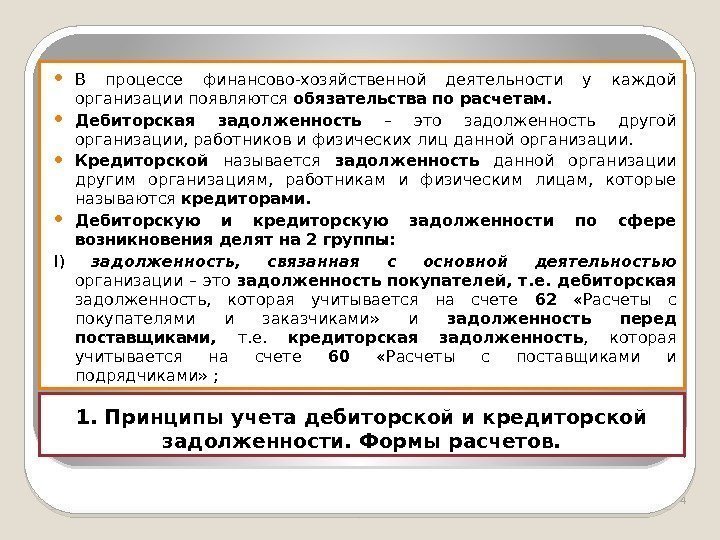 • В процессе финансово-хозяйственной деятельности у каждой организации появляются обязательства по расчетам.

• Дебиторская задолженность – это задолженность другой организации, работников и физических лиц данной организации.

• Кредиторской называется задолженность данной организации другим организациям, работникам и физическим лицам, которые называются кредиторами.

• Дебиторскую и кредиторскую задолженности по сфере возникновения делят на 2 группы:

I) задолженность, связанная с основной деятельностью организации – это задолженность покупателей, т.е. дебиторская задолженность, которая учитывается на счете 62 «Расчеты с покупателями и заказчиками» и задолженность перед поставщиками, т.е. кредиторская задолженность, которая учитывается на счете 60 «Расчеты с поставщиками и подрядчиками» ;

1. Принципы учета дебиторской и кредиторской задолженности. Формы расчетов.

4